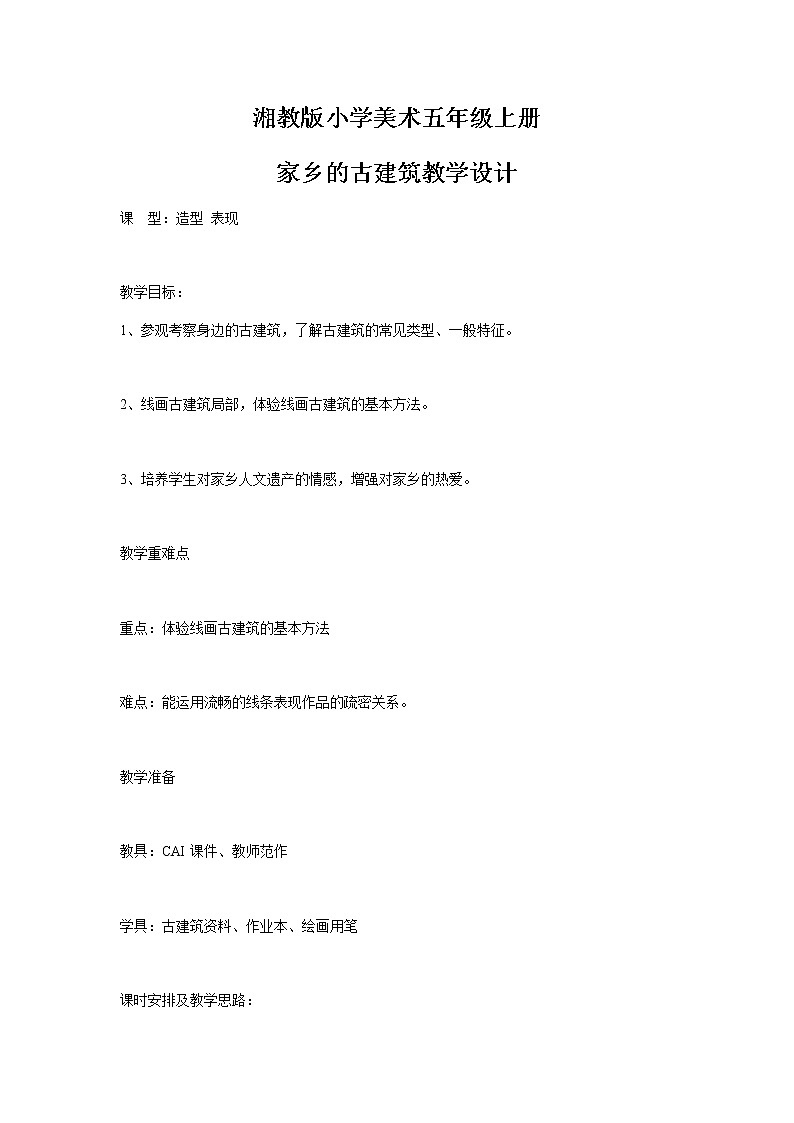 湘教版小学美术五年级上册

家乡的古建筑教学设计

课　型：造型 表现

教学目标：

1、参观考察身边的古建筑，了解古建筑的常见类型、一般特征。

2、线画古建筑局部，体验线画古建筑的基本方法。

3、培养学生对家乡人文遗产的情感，增强对家乡的热爱。

教学重难点

重点：体验线画古建筑的基本方法

难点：能运用流畅的线条表现作品的疏密关系。

教学准备

教具：CAI 课件、教师范作

学具：古建筑资料、作业本、绘画用笔

课时安排及教学思路：